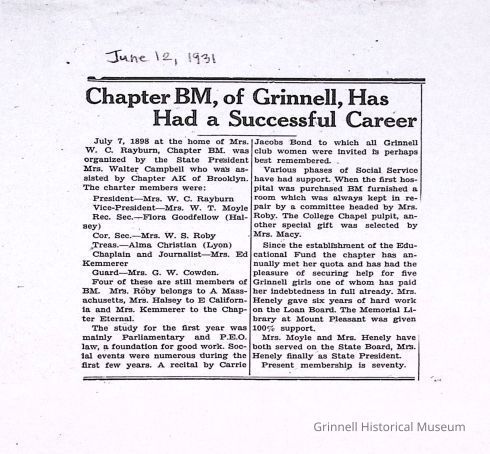 June 12, 1931

Chapter BM, of Grinnell, Has Had a Successful Career

July 7, 1898 at the home of Mrs. W. C. Rayburn, Chapter BM. was organized by the State President Mrs. Walter Campbell who was assisted by Chapter AK of Brooklyn. The charter members were:

President—Mrs. W. C. Rayburn

Vice-President—Mrs. W. T. Moyle

Rec. Sec.—Flora Goodfellow (Halsey)

Cor. Sec.—Mrs. W. S. Roby

Treas.—Alma Christian (Lyon)

Chaplain and Journalist—Mrs. Ed Kemmerer

Guard—Mrs. G. W. Cowden.

Four of these are still members of BM. Mrs. Roby belongs to A Massachusetts, Mrs. Halsey to E California and Mrs. Kemmerer to the Chapter Eternal.

The study for the first year was mainly Parliamentary and P.E.O. law, a foundation for good work. Social events were numerous during the first few years. A recital by Carrie Jacobs Bond to which all Grinnell club women were invited is perhaps best remembered.

Various phases of Social Service have had support. When the first hospital was purchased BM furnished a room which was always kept in repair by a committee headed by Mrs. Roby. The College Chapel pulpit, another special gift was selected by Mrs. Macy.

Since the establishment of the Educational Fund the chapter has annually met her quota and has had the pleasure of securing help for five Grinnell girls one of whom has paid her indebtedness in full already. Mrs. Henely gave six years of hard work on the Loan Board. The Memorial Library at Mount Pleasant was given 100% support.

Mrs. Moyle and Mrs. Henely have both served on the State Board, Mrs. Henely finally as State President.

Present membership is seventy.

Grinnell Historical Museum